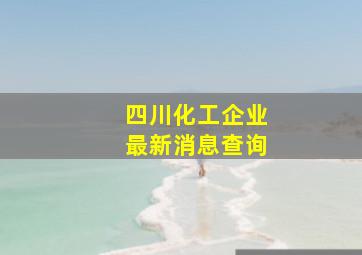 四川化工企业
最新消息查询